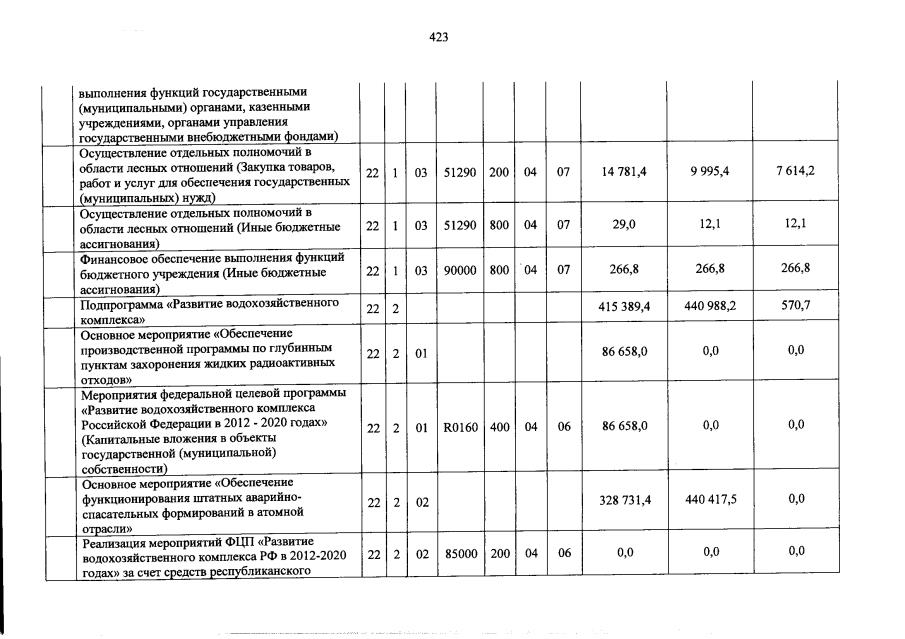 423

|  |  |  |  |  |  |  |  |  |  |  |
|---|---|---|---|---|---|---|---|---|---|---|
| выполнения функций государственными (муниципальными) органами, казенными учреждениями, органами управления государственными внебюджетными фондами) |  |  |  |  |  |  |  |  |  |  |
| Осуществление отдельных полномочий в области лесных отношений (Закупка товаров, работ и услуг для обеспечения государственных (муниципальных) нужд) | 22 | 1 | 03 | 51290 | 200 | 04 | 07 | 14 781,4 | 9 995,4 | 7 614,2 |
| Осуществление отдельных полномочий в области лесных отношений (Иные бюджетные ассигнования) | 22 | 1 | 03 | 51290 | 800 | 04 | 07 | 29,0 | 12,1 | 12,1 |
| Финансовое обеспечение выполнения функций бюджетного учреждения (Иные бюджетные ассигнования) | 22 | 1 | 03 | 90000 | 800 | 04 | 07 | 266,8 | 266,8 | 266,8 |
| Подпрограмма «Развитие водохозяйственного комплекса» | 22 | 2 |  |  |  |  |  | 415 389,4 | 440 988,2 | 570,7 |
| Основное мероприятие «Обеспечение производственной программы по глубинным пунктам захоронения жидких радиоактивных отходов» | 22 | 2 | 01 |  |  |  |  | 86 658,0 | 0,0 | 0,0 |
| Мероприятия федеральной целевой программы «Развитие водохозяйственного комплекса Российской Федерации в 2012 - 2020 годах» (Капитальные вложения в объекты государственной (муниципальной) собственности) | 22 | 2 | 01 | R0160 | 400 | 04 | 06 | 86 658,0 | 0,0 | 0,0 |
| Основное мероприятие «Обеспечение функционирования штатных аварийно-спасательных формирований в атомной отрасли» | 22 | 2 | 02 |  |  |  |  | 328 731,4 | 440 417,5 | 0,0 |
| Реализация мероприятий ФЦП «Развитие водохозяйственного комплекса РФ в 2012-2020 годах» за счет средств республиканского | 22 | 2 | 02 | 85000 | 200 | 04 | 06 | 0,0 | 0,0 | 0,0 |